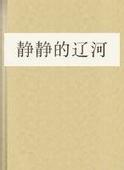 静静的辽河